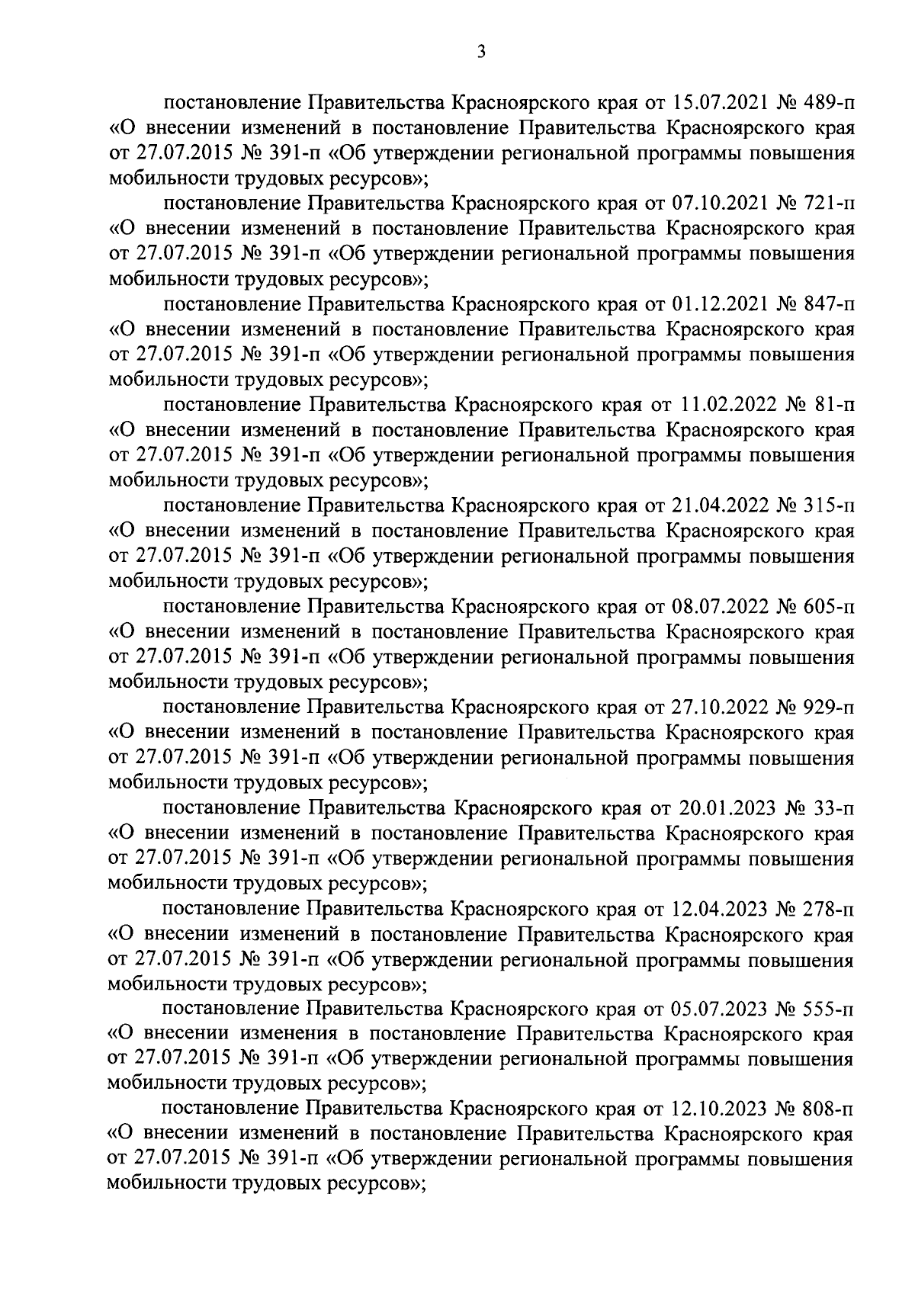 3

постановление Правительства Красноярского края от 15.07.2021 № 489-п «О внесении изменений в постановление Правительства Красноярского края от 27.07.2015 № 391-п «Об утверждении региональной программы повышения мобильности трудовых ресурсов»;

постановление Правительства Красноярского края от 07.10.2021 № 721-п «О внесении изменений в постановление Правительства Красноярского края от 27.07.2015 № 391-п «Об утверждении региональной программы повышения мобильности трудовых ресурсов»;

постановление Правительства Красноярского края от 01.12.2021 № 847-п «О внесении изменений в постановление Правительства Красноярского края от 27.07.2015 № 391-п «Об утверждении региональной программы повышения мобильности трудовых ресурсов»;

постановление Правительства Красноярского края от 11.02.2022 № 81-п «О внесении изменений в постановление Правительства Красноярского края от 27.07.2015 № 391-п «Об утверждении региональной программы повышения мобильности трудовых ресурсов»;

постановление Правительства Красноярского края от 21.04.2022 № 315-п «О внесении изменений в постановление Правительства Красноярского края от 27.07.2015 № 391-п «Об утверждении региональной программы повышения мобильности трудовых ресурсов»;

постановление Правительства Красноярского края от 08.07.2022 № 605-п «О внесении изменений в постановление Правительства Красноярского края от 27.07.2015 № 391-п «Об утверждении региональной программы повышения мобильности трудовых ресурсов»;

постановление Правительства Красноярского края от 27.10.2022 № 929-п «О внесении изменений в постановление Правительства Красноярского края от 27.07.2015 № 391-п «Об утверждении региональной программы повышения мобильности трудовых ресурсов»;

постановление Правительства Красноярского края от 20.01.2023 № 33-п «О внесении изменений в постановление Правительства Красноярского края от 27.07.2015 № 391-п «Об утверждении региональной программы повышения мобильности трудовых ресурсов»;

постановление Правительства Красноярского края от 12.04.2023 № 278-п «О внесении изменений в постановление Правительства Красноярского края от 27.07.2015 № 391-п «Об утверждении региональной программы повышения мобильности трудовых ресурсов»;

постановление Правительства Красноярского края от 05.07.2023 № 555-п «О внесении изменения в постановление Правительства Красноярского края от 27.07.2015 № 391-п «Об утверждении региональной программы повышения мобильности трудовых ресурсов»;

постановление Правительства Красноярского края от 12.10.2023 № 808-п «О внесении изменений в постановление Правительства Красноярского края от 27.07.2015 № 391-п «Об утверждении региональной программы повышения мобильности трудовых ресурсов»;